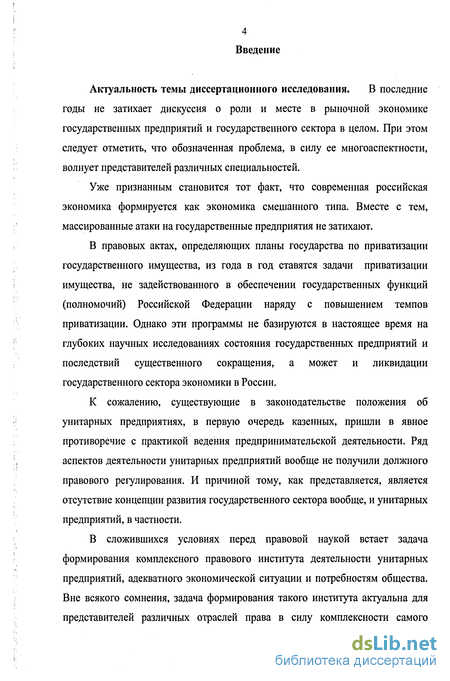 4

Введение

Актуальность темы диссертационного исследования. В последние годы не затихает дискуссия о роли и месте в рыночной экономике государственных предприятий и государственного сектора в целом. При этом следует отметить, что обозначенная проблема, в силу ее многоаспектности, волнует представителей различных специальностей.

Уже признанным становится тот факт, что современная российская экономика формируется как экономика смешанного типа. Вместе с тем, массированные атаки на государственные предприятия не затихают.

В правовых актах, определяющих планы государства по приватизации государственного имущества, из года в год ставятся задачи приватизации имущества, не задействованного в обеспечении государственных функций (полномочий) Российской Федерации наряду с повышением темпов приватизации. Однако эти программы не базируются в настоящее время на глубоких научных исследованиях состояния государственных предприятий и последствий существенного сокращения, а может и ликвидации государственного сектора экономики в России.

К сожалению, существующие в законодательстве положения об унитарных предприятиях, в первую очередь казенных, пришли в явное противоречие с практикой ведения предпринимательской деятельности. Ряд аспектов деятельности унитарных предприятий вообще не получили должного правового регулирования. И причиной тому, как представляется, является отсутствие концепции развития государственного сектора вообще, и унитарных предприятий, в частности.

В сложившихся условиях перед правовой наукой встает задача формирования комплексного правового института деятельности унитарных предприятий, адекватного экономической ситуации и потребностям общества. Вне всякого сомнения, задача формирования такого института актуальна для представителей различных отраслей права в силу комплексности самого

dsLib.net
библиотека диссертаций